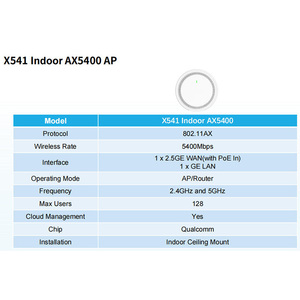 X541 Indoor AX5400 AP

| Model | X541 Indoor AX5400 |
|---|---|
| Protocol | 802.11AX |
| Wireless Rate | 5400Mbps |
| Interface | 1 x 2.5GE WAN(with PoE In) 1 x GE LAN |
| Operating Mode | AP/Router |
| Frequency | 2.4GHz and 5GHz |
| Max Users | 128 |
| Cloud Management | Yes |
| Chip | Qualcomm |
| Installation | Indoor Ceiling Mount |